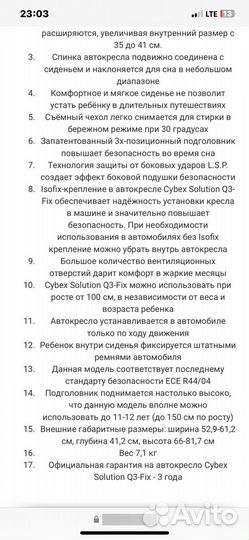 23:03
LTE 13

расширяются, увеличивая внутренний размер с 35 до 41 см.

3. Спинка автокресла подвижно соединена с сиденьем и наклоняется для сна в небольшом диапазоне

4. Комфортное и мягкое сиденье не позволит устать ребёнку в длительных путешествиях

5. Съёмный чехол легко снимается для стирки в бережном режиме при 30 градусах

6. Запатентованный 3х-позиционный подголовник повышает безопасность во время сна

7. Технология защиты от боковых ударов L.S.P. создает эффект боковой подушки безопасности

8. Isofix-крепление в автокресле Cybex Solution Q3-Fix обеспечивает надёжность установки кресла в машине и значительно повышает безопасность. При необходимости использования в автомобилях без Isofix крепление можно убрать внутрь автокресла

9. Большое количество вентиляционных отверстий дарит комфорт в жаркие месяцы

10. Cybex Solution Q3-Fix можно использовать при росте от 100 см, в независимости от веса и возраста ребенка

11. Автокресло устанавливается в автомобиле только по ходу движения

12. Ребенок внутри сиденья фиксируется штатными ремнями автомобиля

13. Данная модель соответствует последнему стандарту безопасности ECE R44/04

14. Подголовник поднимается настолько высоко, что данную модель вполне можно использовать до 11-12 лет (до 150 см по росту)

15. Внешние габаритные размеры: ширина 52,9-61,2 см, глубина 41,2 см, высота 66-81,7 см

16. Вес 7,1 кг

17. Официальная гарантия на автокресло Cybex Solution Q3-Fix - 3 года

Avito